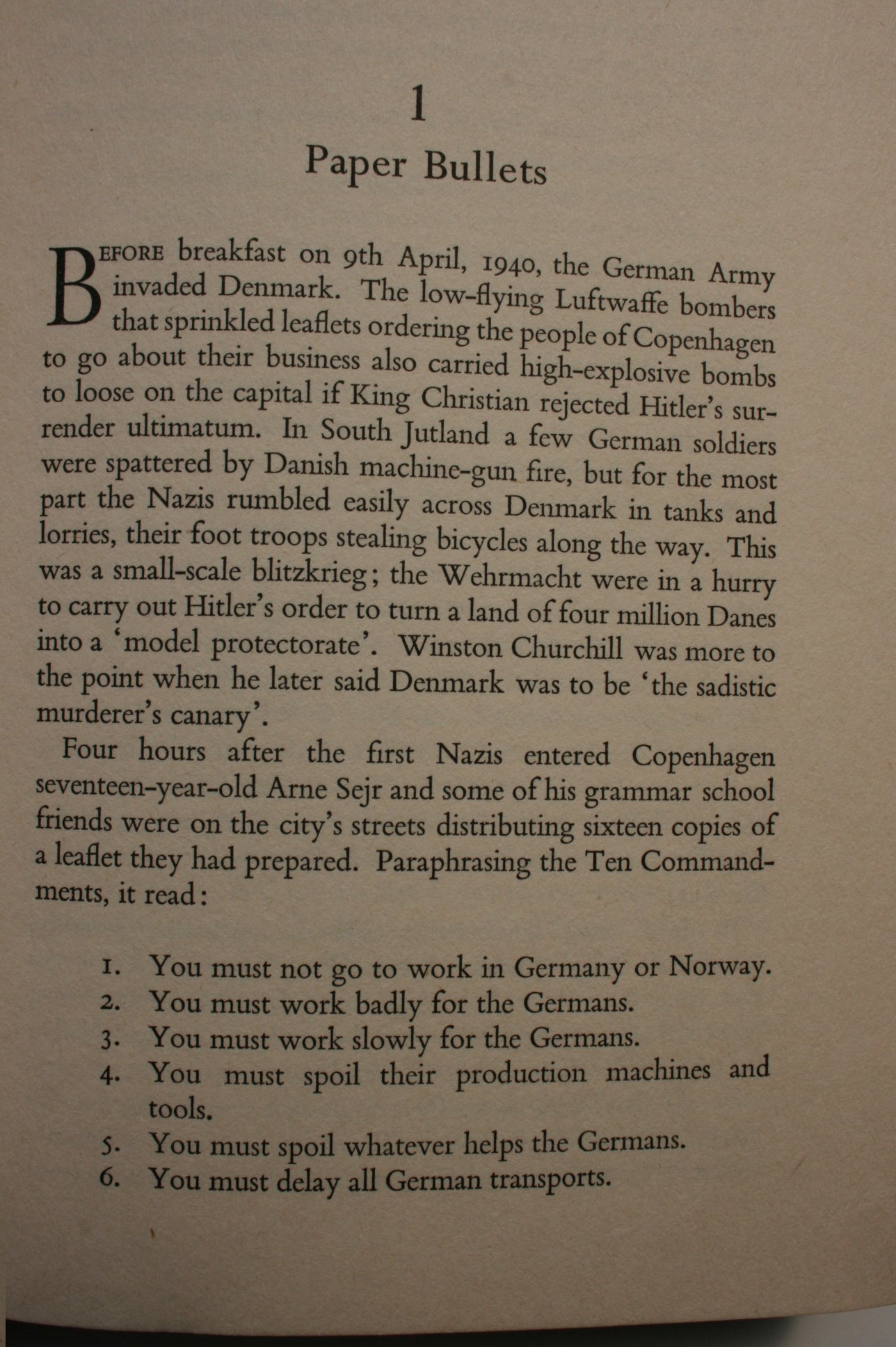 1

Paper Bullets

BEFORE breakfast on 9th April, 1940, the German Army invaded Denmark. The low-flying Luftwaffe bombers that sprinkled leaflets ordering the people of Copenhagen to go about their business also carried high-explosive bombs to loose on the capital if King Christian rejected Hitler's surrender ultimatum. In South Jutland a few German soldiers were spattered by Danish machine-gun fire, but for the most part the Nazis rumbled easily across Denmark in tanks and lorries, their foot troops stealing bicycles along the way. This was a small-scale blitzkrieg; the Wehrmacht were in a hurry to carry out Hitler's order to turn a land of four million Danes into a 'model protectorate'. Winston Churchill was more to the point when he later said Denmark was to be 'the sadistic murderer's canary'.

Four hours after the first Nazis entered Copenhagen seventeen-year-old Arne Sejr and some of his grammar school friends were on the city's streets distributing sixteen copies of a leaflet they had prepared. Paraphrasing the Ten Commandments, it read:

1. You must not go to work in Germany or Norway.
2. You must work badly for the Germans.
3. You must work slowly for the Germans.
4. You must spoil their production machines and tools.
5. You must spoil whatever helps the Germans.
6. You must delay all German transports.